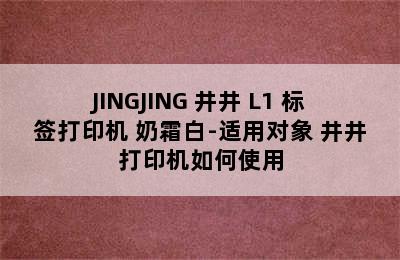 JINGJING 井井 L1 标签打印机 奶霜白-适用对象 井井打印机如何使用